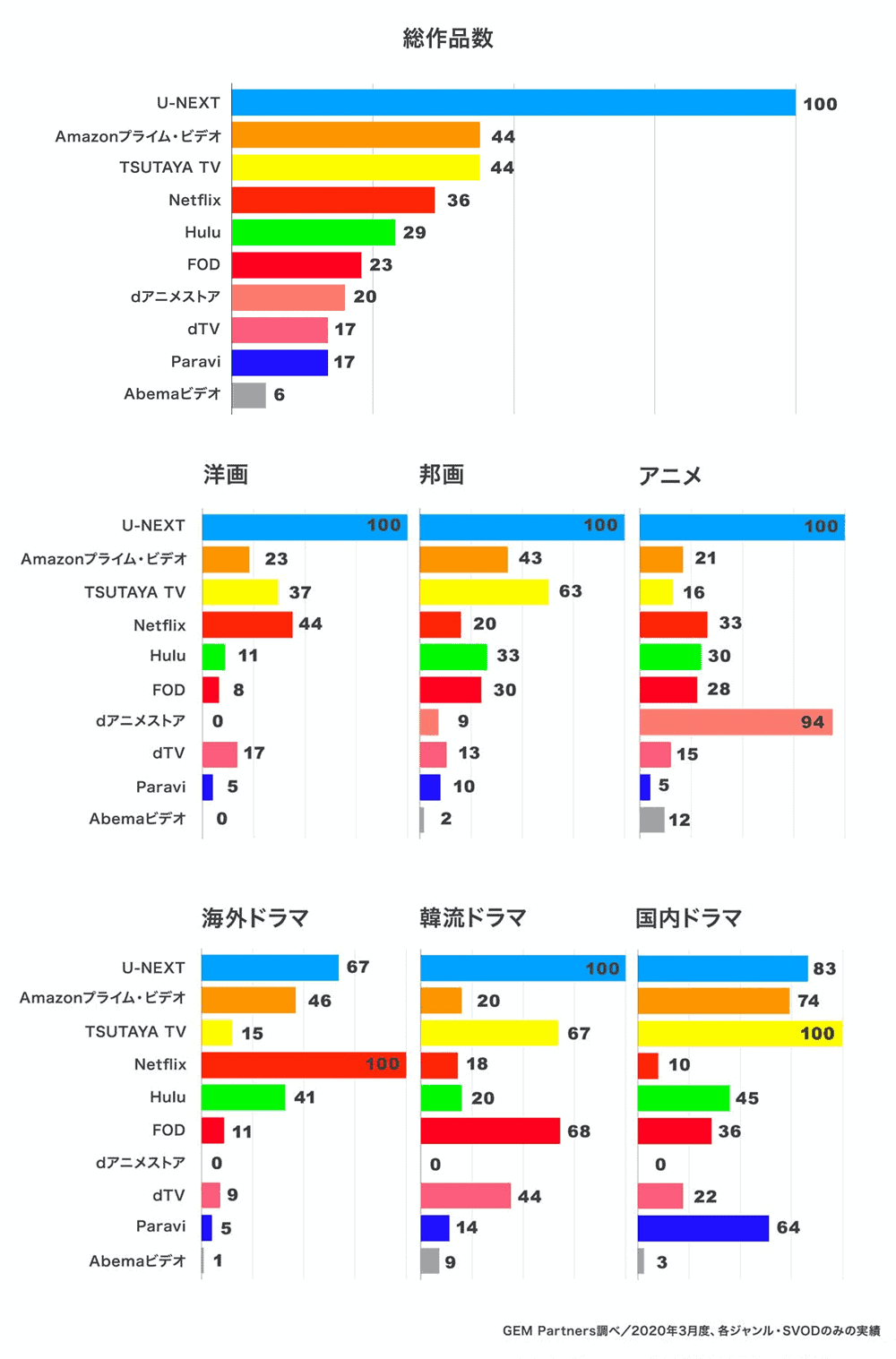 総作品数

| | |
|---|---|
| U-NEXT | 100 |
| Amazonプライム・ビデオ | 44 |
| TSUTAYA TV | 44 |
| Netflix | 36 |
| Hulu | 29 |
| FOD | 23 |
| dアニメストア | 20 |
| dTV | 17 |
| Paravi | 17 |
| Abemaビデオ | 6 |

| | 洋画 | 邦画 | アニメ |
|---|---|---|---|
| U-NEXT | 100 | 100 | 100 |
| Amazonプライム・ビデオ | 23 | 43 | 21 |
| TSUTAYA TV | 37 | 63 | 16 |
| Netflix | 44 | 20 | 33 |
| Hulu | 11 | 33 | 30 |
| FOD | 8 | 30 | 28 |
| dアニメストア | 0 | 9 | 94 |
| dTV | 17 | 13 | 15 |
| Paravi | 5 | 10 | 5 |
| Abemaビデオ | 0 | 2 | 12 |

| | 海外ドラマ | 韓流ドラマ | 国内ドラマ |
|---|---|---|---|
| U-NEXT | 67 | 100 | 83 |
| Amazonプライム・ビデオ | 46 | 20 | 74 |
| TSUTAYA TV | 15 | 67 | 100 |
| Netflix | 100 | 18 | 10 |
| Hulu | 41 | 20 | 45 |
| FOD | 11 | 68 | 36 |
| dアニメストア | 0 | 0 | 0 |
| dTV | 9 | 44 | 22 |
| Paravi | 5 | 14 | 64 |
| Abemaビデオ | 1 | 9 | 3 |

GEM Partners調べ／2020年3月度、各ジャンル・SVODのみの実績